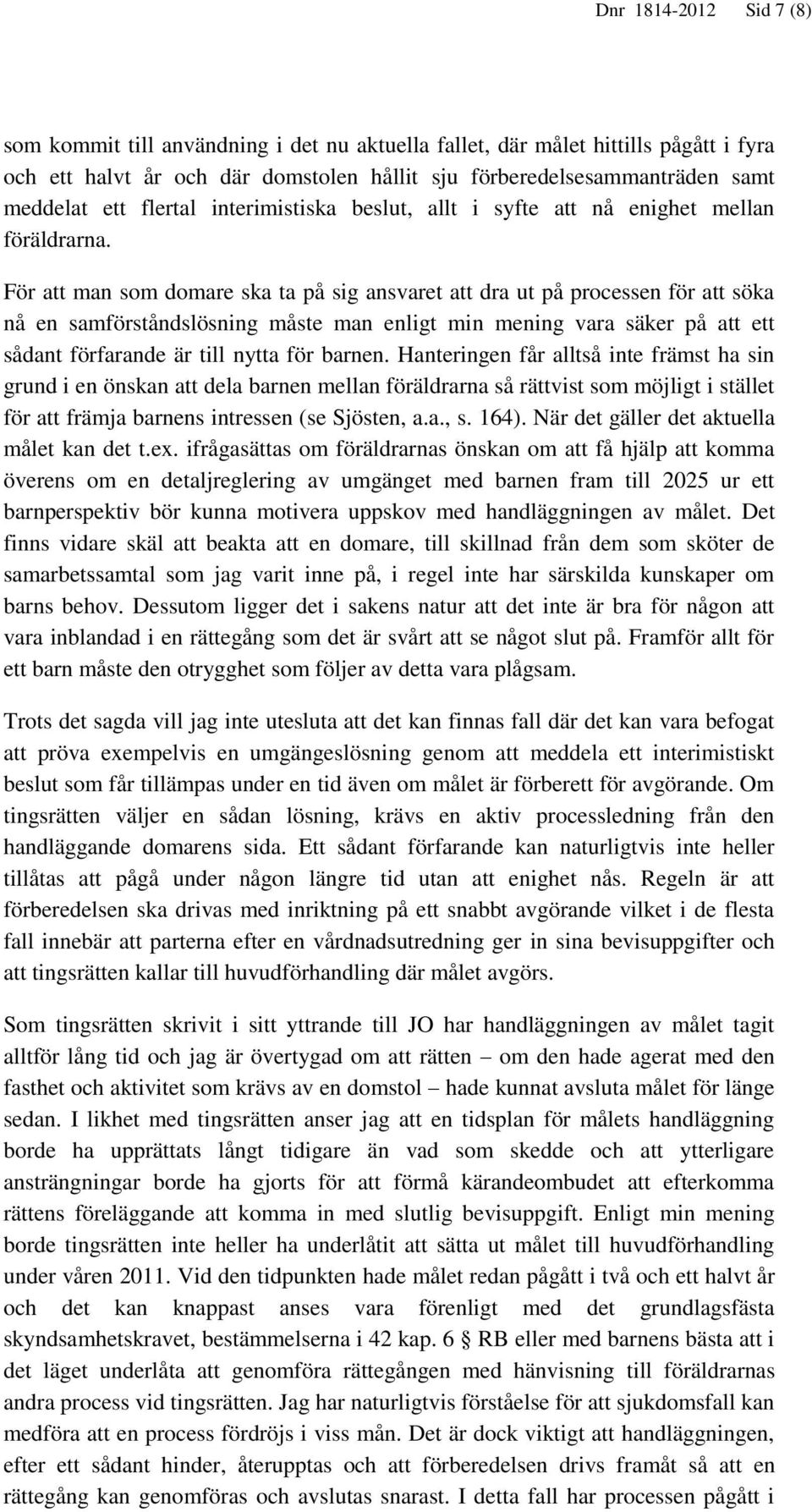 Dnr 1814-2012 Sid 7 (8)

som kommit till användning i det nu aktuella fallet, där målet hittills pågått i fyra och ett halvt år och där domstolen hållit sju förberedelsesammanträden samt meddelat ett flertal interimistiska beslut, allt i syfte att nå enighet mellan föräldrarna.

För att man som domare ska ta på sig ansvaret att dra ut på processen för att söka nå en samförståndslösning måste man enligt min mening vara säker på att ett sådant förfarande är till nytta för barnen. Hanteringen får alltså inte främst ha sin grund i en önskan att dela barnen mellan föräldrarna så rättvist som möjligt i stället för att främja barnens intressen (se Sjösten, a.a., s. 164). När det gäller det aktuella målet kan det t.ex. ifrågasättas om föräldrarnas önskan om att få hjälp att komma överens om en detaljreglering av umgänget med barnen fram till 2025 ur ett barnperspektiv bör kunna motivera uppskov med handläggningen av målet. Det finns vidare skäl att beakta att en domare, till skillnad från dem som sköter de samarbetssamtal som jag varit inne på, i regel inte har särskilda kunskaper om barns behov. Dessutom ligger det i sakens natur att det inte är bra för någon att vara inblandad i en rättegång som det är svårt att se något slut på. Framför allt för ett barn måste den otrygghet som följer av detta vara plågsam.

Trots det sagda vill jag inte utesluta att det kan finnas fall där det kan vara befogat att pröva exempelvis en umgängeslösning genom att meddela ett interimistiskt beslut som får tillämpas under en tid även om målet är förberett för avgörande. Om tingsrätten väljer en sådan lösning, krävs en aktiv processledning från den handläggande domarens sida. Ett sådant förfarande kan naturligtvis inte heller tillåtas att pågå under någon längre tid utan att enighet nås. Regeln är att förberedelsen ska drivas med inriktning på ett snabbt avgörande vilket i de flesta fall innebär att parterna efter en vårdnadsutredning ger in sina bevisuppgifter och att tingsrätten kallar till huvudförhandling där målet avgörs.

Som tingsrätten skrivit i sitt yttrande till JO har handläggningen av målet tagit alltför lång tid och jag är övertygad om att rätten – om den hade agerat med den fasthet och aktivitet som krävs av en domstol – hade kunnat avsluta målet för länge sedan. I likhet med tingsrätten anser jag att en tidsplan för målets handläggning borde ha upprättats långt tidigare än vad som skedde och att ytterligare ansträngningar borde ha gjorts för att förmå kärandeombudet att efterkomma rättens föreläggande att komma in med slutlig bevisuppgift. Enligt min mening borde tingsrätten inte heller ha underlåtit att sätta ut målet till huvudförhandling under våren 2011. Vid den tidpunkten hade målet redan pågått i två och ett halvt år och det kan knappast anses vara förenligt med det grundlagsfästa skyndsamhetskravet, bestämmelserna i 42 kap. 6 § RB eller med barnens bästa att i det läget underlåta att genomföra rättegången med hänvisning till föräldrarnas andra process vid tingsrätten. Jag har naturligtvis förståelse för att sjukdomsfall kan medföra att en process fördröjs i viss mån. Det är dock viktigt att handläggningen, efter ett sådant hinder, återupptas och att förberedelsen drivs framåt så att en rättegång kan genomföras och avslutas snarast. I detta fall har processen pågått i